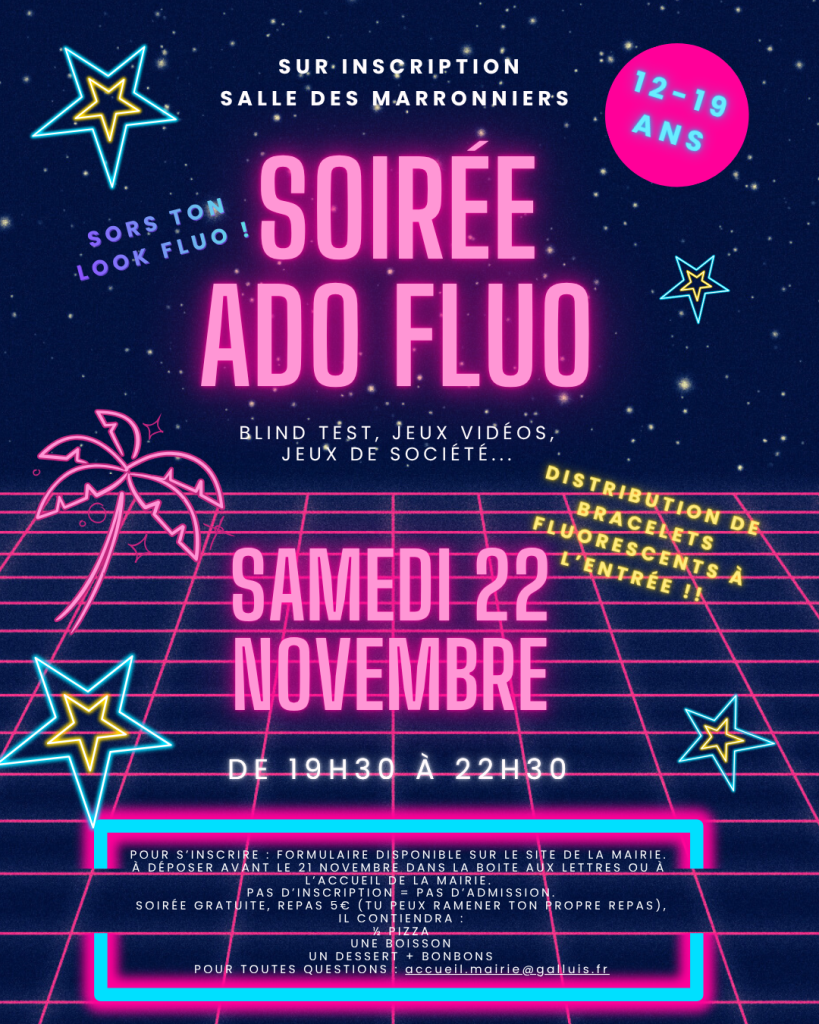 SUR INSCRIPTION
SALLE DES MARRONNIERS

12-19 ANS

SORS TON LOOK FLUO !

SOIRÉE ADO FLUO

BLIND TEST, JEUX VIDÉOS, JEUX DE SOCIÉTÉ...

DISTRIBUTION DE BRACELETS FLUORESCENTS À L'ENTRÉE !!

SAMEDI 22 NOVEMBRE

DE 19H30 À 22H30

POUR S'INSCRIRE : FORMULAIRE DISPONIBLE SUR LE SITE DE LA MAIRIE.
À DÉPOSER AVANT LE 21 NOVEMBRE DANS LA BOITE AUX LETTRES OU À L'ACCUEIL DE LA MAIRIE.
PAS D'INSCRIPTION = PAS D'ADMISSION.
SOIRÉE GRATUITE, REPAS 5€ (TU PEUX RAMENER TON PROPRE REPAS), IL CONTIENDRA :
½ PIZZA
UNE BOISSON
UN DESSERT + BONBONS
POUR TOUTES QUESTIONS : accueil.mairie@galluis.fr